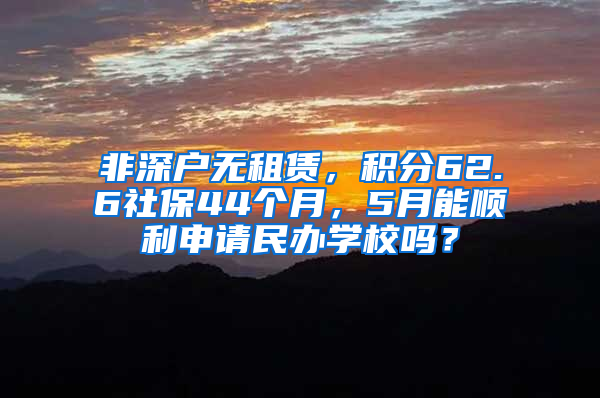 非深户无租赁，积分62.6社保44个月，5月能顺利申请民办学校吗？